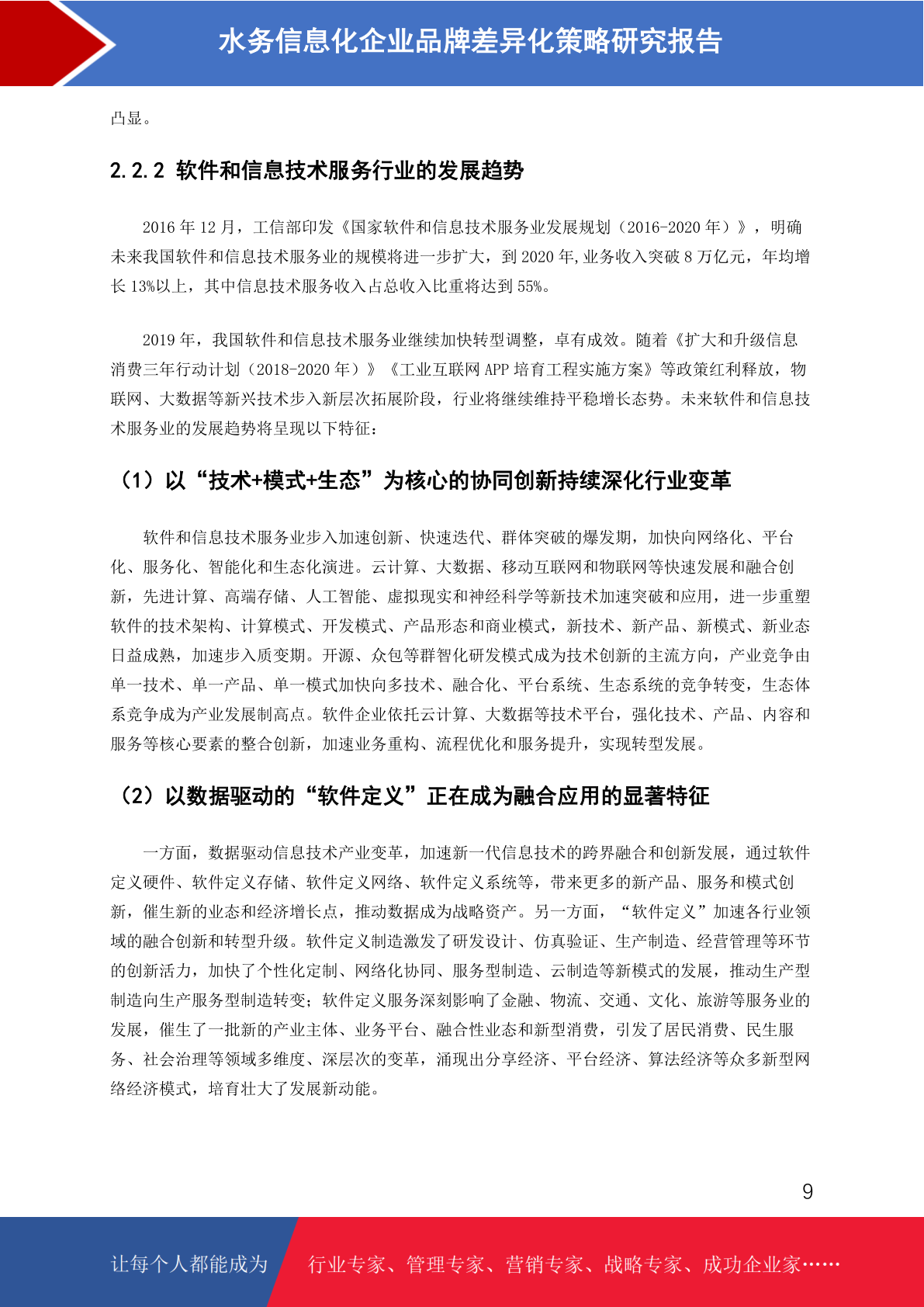 水务信息化企业品牌差异化策略研究报告

凸显。

2.2.2 软件和信息技术服务行业的发展趋势

2016 年 12 月，工信部印发《国家软件和信息技术服务业发展规划（2016-2020 年）》，明确未来我国软件和信息技术服务业的规模将进一步扩大，到 2020 年,业务收入突破 8 万亿元，年均增长 13%以上，其中信息技术服务收入占总收入比重将达到 55%。

2019 年，我国软件和信息技术服务业继续加快转型调整，卓有成效。随着《扩大和升级信息消费三年行动计划（2018-2020 年）》《工业互联网 APP 培育工程实施方案》等政策红利释放，物联网、大数据等新兴技术步入新层次拓展阶段，行业将继续维持平稳增长态势。未来软件和信息技术服务业的发展趋势将呈现以下特征：

（1）以“技术+模式+生态”为核心的协同创新持续深化行业变革

软件和信息技术服务业步入加速创新、快速迭代、群体突破的爆发期，加快向网络化、平台化、服务化、智能化和生态化演进。云计算、大数据、移动互联网和物联网等快速发展和融合创新，先进计算、高端存储、人工智能、虚拟现实和神经科学等新技术加速突破和应用，进一步重塑软件的技术架构、计算模式、开发模式、产品形态和商业模式，新技术、新产品、新模式、新业态日益成熟，加速步入质变期。开源、众包等群智化研发模式成为技术创新的主流方向，产业竞争由单一技术、单一产品、单一模式加快向多技术、融合化、平台系统、生态系统的竞争转变，生态体系竞争成为产业发展制高点。软件企业依托云计算、大数据等技术平台，强化技术、产品、内容和服务等核心要素的整合创新，加速业务重构、流程优化和服务提升，实现转型发展。

（2）以数据驱动的“软件定义”正在成为融合应用的显著特征

一方面，数据驱动信息技术产业变革，加速新一代信息技术的跨界融合和创新发展，通过软件定义硬件、软件定义存储、软件定义网络、软件定义系统等，带来更多的新产品、服务和模式创新，催生新的业态和经济增长点，推动数据成为战略资产。另一方面，“软件定义”加速各行业领域的融合创新和转型升级。软件定义制造激发了研发设计、仿真验证、生产制造、经营管理等环节的创新活力，加快了个性化定制、网络化协同、服务型制造、云制造等新模式的发展，推动生产型制造向生产服务型制造转变；软件定义服务深刻影响了金融、物流、交通、文化、旅游等服务业的发展，催生了一批新的产业主体、业务平台、融合性业态和新型消费，引发了居民消费、民生服务、社会治理等领域多维度、深层次的变革，涌现出分享经济、平台经济、算法经济等众多新型网络经济模式，培育壮大了发展新动能。

9

让每个人都能成为 行业专家、管理专家、营销专家、战略专家、成功企业家……